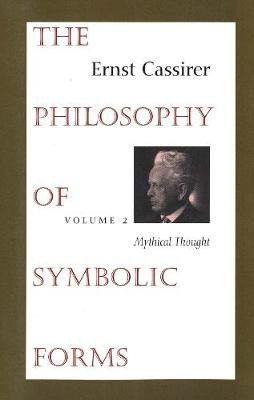 THE

Ernst Cassirer

PHILOSOPHY

OF

VOLUME 2

Mythical Thought

SYMBOLIC

FORMS